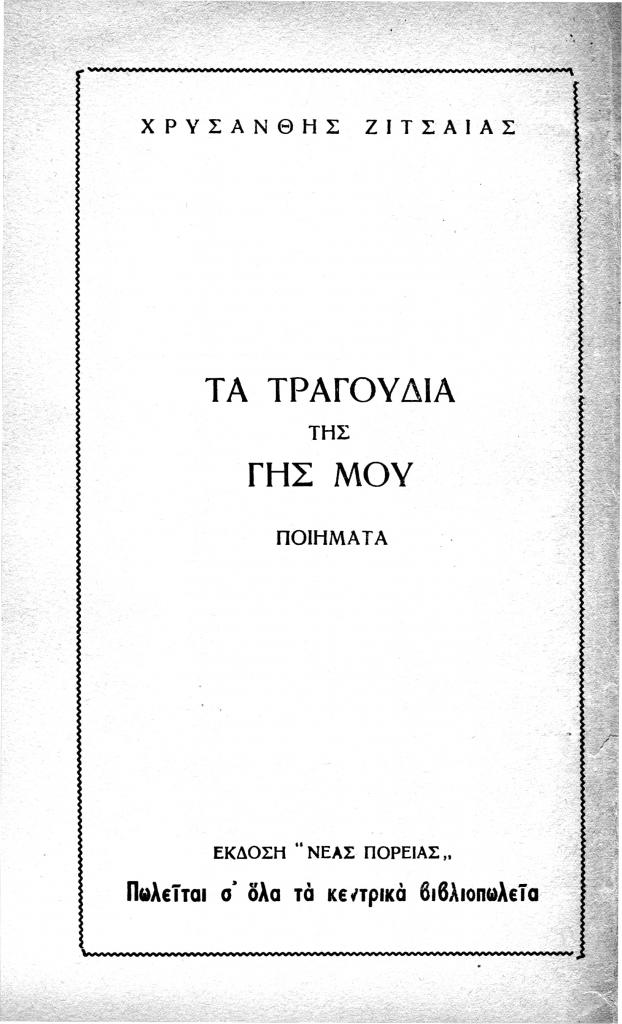 ΧΡΥΣΑΝΘΗΣ ΖΙΤΣΑΙΑΣ

ΤΑ ΤΡΑΓΟΥΔΙΑ
ΤΗΣ
ΓΗΣ ΜΟΥ

ΠΟΙΗΜΑΤΑ

ΕΚΔΟΣΗ "ΝΕΑΣ ΠΟΡΕΙΑΣ„
Πωλεῖται σ' ὅλα τὰ κεντρικὰ βιβλιοπωλεῖα